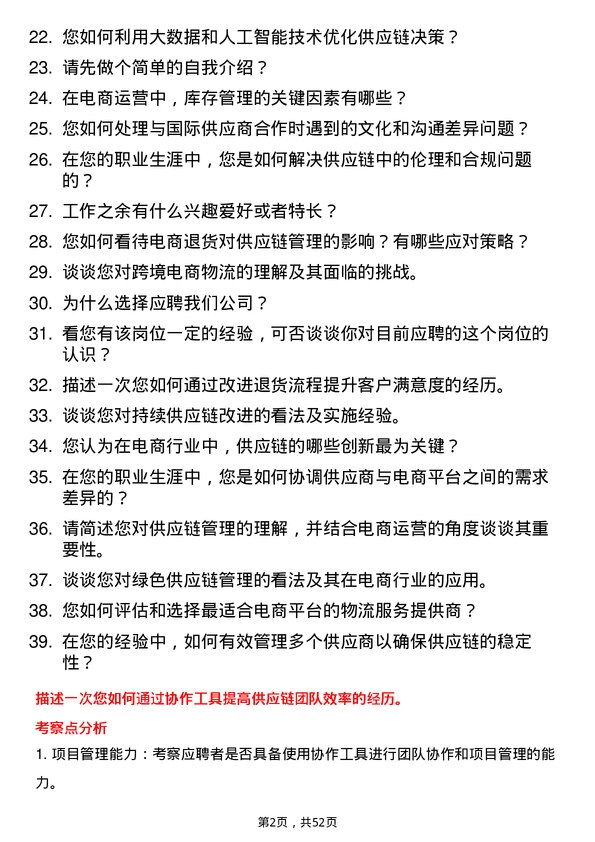 22. 您如何利用大数据和人工智能技术优化供应链决策？

23. 请先做个简单的自我介绍？

24. 在电商运营中，库存管理的关键因素有哪些？

25. 您如何处理与国际供应商合作时遇到的文化和沟通差异问题？

26. 在您的职业生涯中，您是如何解决供应链中的伦理和合规问题的？

27. 工作之余有什么兴趣爱好或者特长？

28. 您如何看待电商退货对供应链管理的影响？有哪些应对策略？

29. 谈谈您对跨境电商物流的理解及其面临的挑战。

30. 为什么选择应聘我们公司？

31. 看您有该岗位一定的经验，可否谈谈你对目前应聘的这个岗位的认识？

32. 描述一次您如何通过改进退货流程提升客户满意度的经历。

33. 谈谈您对持续供应链改进的看法及实施经验。

34. 您认为在电商行业中，供应链的哪些创新最为关键？

35. 在您的职业生涯中，您是如何协调供应商与电商平台之间的需求差异的？

36. 请简述您对供应链管理的理解，并结合电商运营的角度谈谈其重要性。

37. 谈谈您对绿色供应链管理的看法及其在电商行业的应用。

38. 您如何评估和选择最适合电商平台的物流服务提供商？

39. 在您的经验中，如何有效管理多个供应商以确保供应链的稳定性？

描述一次您如何通过协作工具提高供应链团队效率的经历。

考察点分析

1. 项目管理能力：考察应聘者是否具备使用协作工具进行团队协作和项目管理的能力。

第2页，共52页